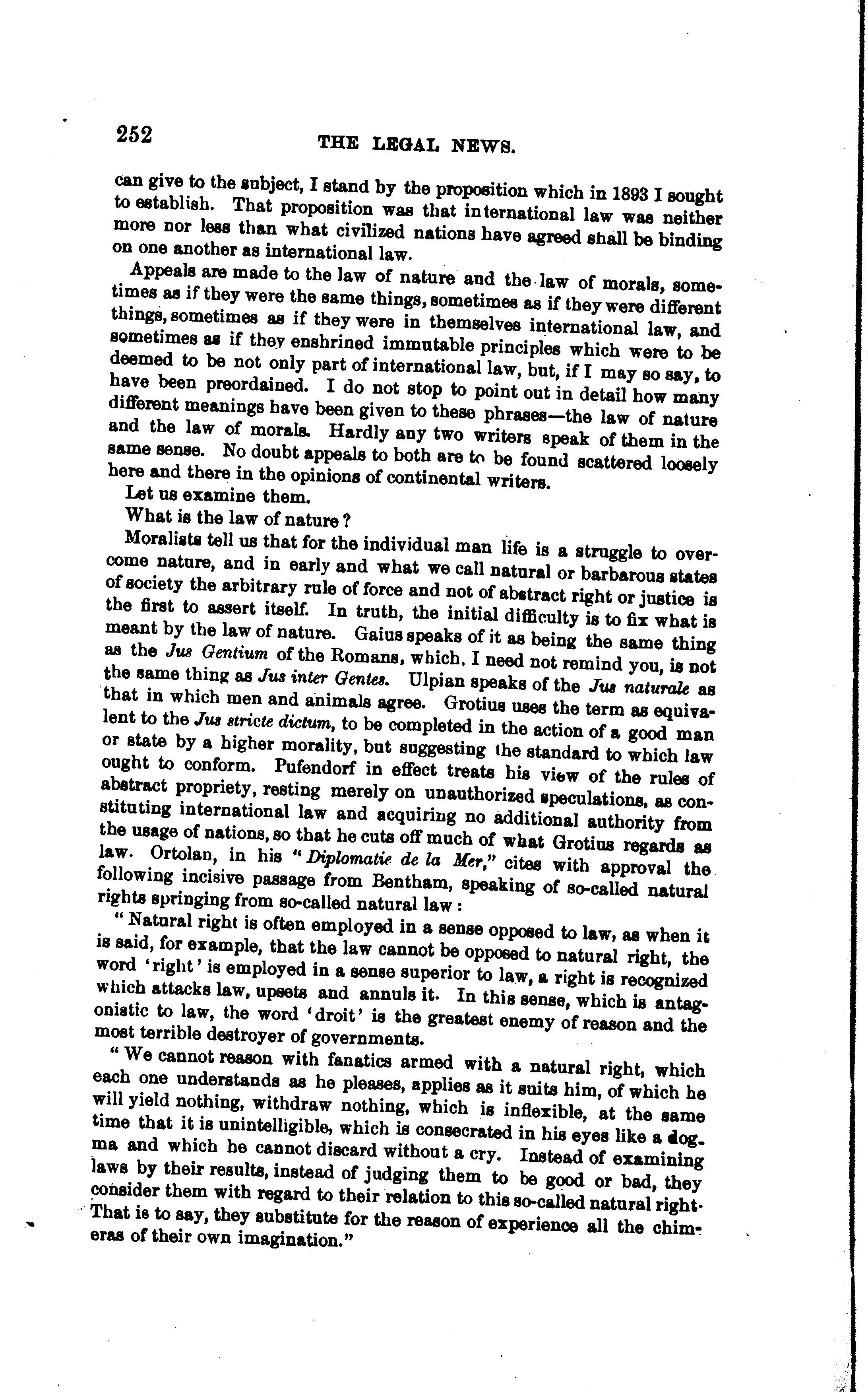 252 THE LEGAL NEWS.

can give to the subject, I stand by the proposition which in 1893 I sought to establish. That proposition was that international law was neither more nor less than what civilized nations have agreed shall be binding on one another as international law.

Appeals are made to the law of nature and the law of morals, sometimes as if they were the same things, sometimes as if they were different things, sometimes as if they were in themselves international law, and sometimes as if they enshrined immutable principles which were to be deemed to be not only part of international law, but, if I may so say, to have been preordained. I do not stop to point out in detail how many different meanings have been given to these phrases—the law of nature and the law of morals. Hardly any two writers speak of them in the same sense. No doubt appeals to both are to be found scattered loosely here and there in the opinions of continental writers.

Let us examine them.

What is the law of nature?

Moralists tell us that for the individual man life is a struggle to overcome nature, and in early and what we call natural or barbarous states of society the arbitrary rule of force and not of abstract right or justice is the first to assert itself. In truth, the initial difficulty is to fix what is meant by the law of nature. Gaius speaks of it as being the same thing as the Jus Gentium of the Romans, which, I need not remind you, is not the same thing as Jus inter Gentes. Ulpian speaks of the Jus naturale as that in which men and animals agree. Grotius uses the term as equivalent to the Jus stricte dictum, to be completed in the action of a good man or state by a higher morality, but suggesting the standard to which law ought to conform. Pufendorf in effect treats his view of the rules of abstract propriety, resting merely on unauthorized speculations, as constituting international law and acquiring no additional authority from the usage of nations, so that he cuts off much of what Grotius regards as law. Ortolan, in his "Diplomatie de la Mer," cites with approval the following incisive passage from Bentham, speaking of so-called natural rights springing from so-called natural law:

"Natural right is often employed in a sense opposed to law, as when it is said, for example, that the law cannot be opposed to natural right, the word 'right' is employed in a sense superior to law, a right is recognized which attacks law, upsets and annuls it. In this sense, which is antagonistic to law, the word 'droit' is the greatest enemy of reason and the most terrible destroyer of governments.

"We cannot reason with fanatics armed with a natural right, which each one understands as he pleases, applies as it suits him, of which he will yield nothing, withdraw nothing, which is inflexible, at the same time that it is unintelligible, which is consecrated in his eyes like a dogma and which he cannot discard without a cry. Instead of examining laws by their results, instead of judging them to be good or bad, they consider them with regard to their relation to this so-called natural right. That is to say, they substitute for the reason of experience all the chimeras of their own imagination."